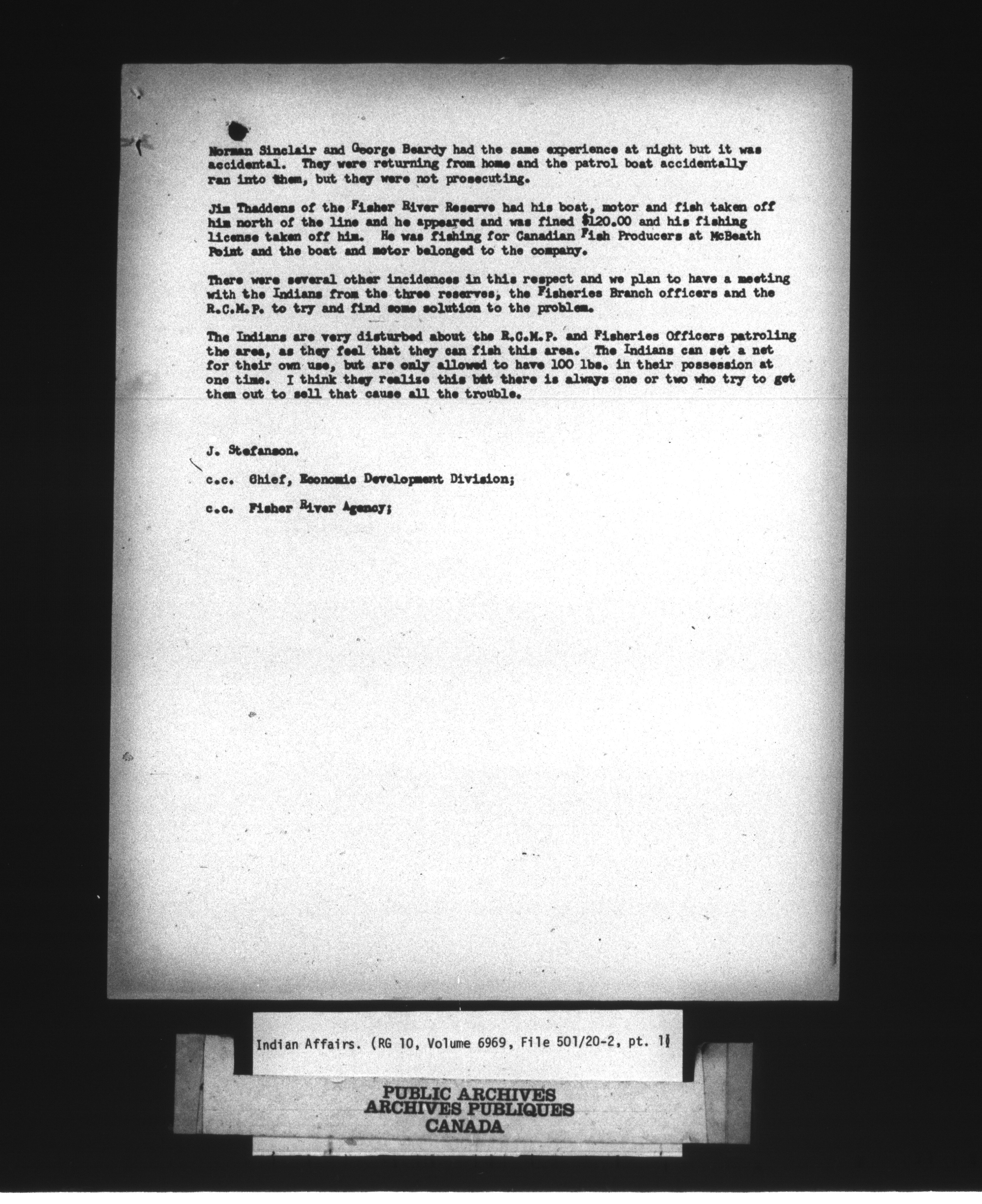 Norman Sinclair and George Beardy had the same experience at night but it was accidental. They were returning from home and the patrol boat accidentally ran into them, but they were not prosecuting.

Jim Thaddens of the Fisher River Reserve had his boat, motor and fish taken off him north of the line and he appeared and was fined $120.00 and his fishing license taken off him. He was fishing for Canadian Fish Producers at McBeath Point and the boat and motor belonged to the company.

There were several other incidences in this respect and we plan to have a meeting with the Indians from the three reserves, the Fisheries Branch officers and the R.C.M.P. to try and find some solution to the problem.

The Indians are very disturbed about the R.C.M.P. and Fisheries Officers patroling the area, as they feel that they can fish this area. The Indians can set a net for their own use, but are only allowed to have 100 lbs. in their possession at one time. I think they realize this but there is always one or two who try to get them out to sell that cause all the trouble.

J. Stefanson.

c.c. Chief, Economic Development Division;

c.c. Fisher River Agency;

Indian Affairs. (RG 10, Volume 6969, File 501/20-2, pt. 1)

PUBLIC ARCHIVES
ARCHIVES PUBLIQUES
CANADA